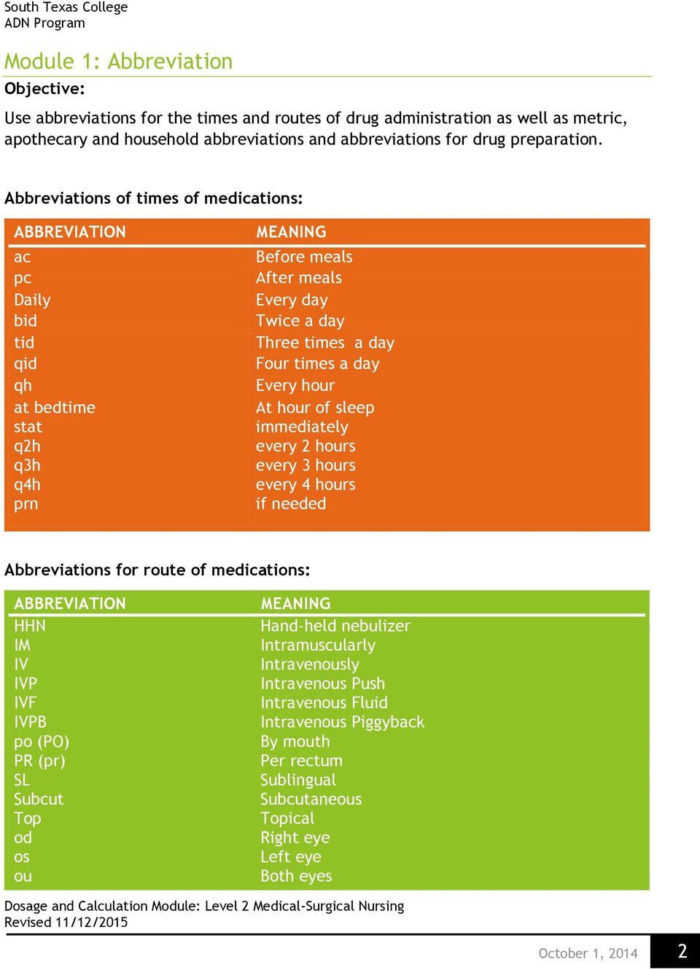 South Texas College
ADN Program

Module 1: Abbreviation

Objective:

Use abbreviations for the times and routes of drug administration as well as metric, apothecary and household abbreviations and abbreviations for drug preparation.

Abbreviations of times of medications:

| ABBREVIATION | MEANING |
|---|---|
| ac | Before meals |
| pc | After meals |
| Daily | Every day |
| bid | Twice a day |
| tid | Three times a day |
| qid | Four times a day |
| qh | Every hour |
| at bedtime | At hour of sleep |
| stat | immediately |
| q2h | every 2 hours |
| q3h | every 3 hours |
| q4h | every 4 hours |
| prn | if needed |

Abbreviations for route of medications:

| ABBREVIATION | MEANING |
|---|---|
| HHN | Hand-held nebulizer |
| IM | Intramuscularly |
| IV | Intravenously |
| IVP | Intravenous Push |
| IVF | Intravenous Fluid |
| IVPB | Intravenous Piggyback |
| po (PO) | By mouth |
| PR (pr) | Per rectum |
| SL | Sublingual |
| Subcut | Subcutaneous |
| Top | Topical |
| od | Right eye |
| os | Left eye |
| ou | Both eyes |

Dosage and Calculation Module: Level 2 Medical-Surgical Nursing
Revised 11/12/2015

October 1, 2014 2